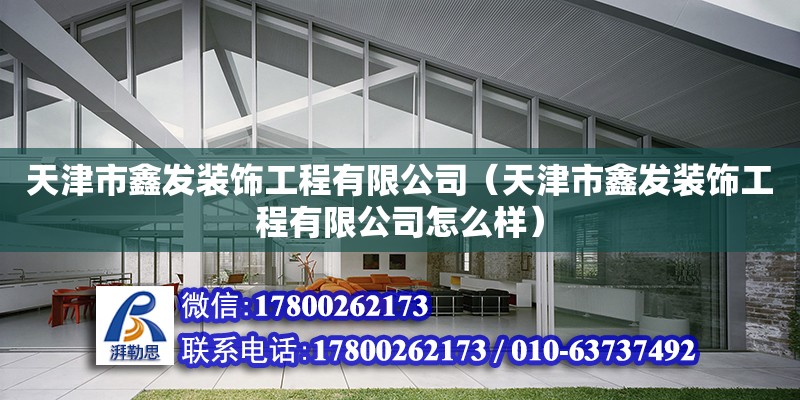 天津市鑫发装饰工程有限公司（天津市鑫发装饰工程有限公司怎么样）

湃勒思

微信:17800262173

联系电话:17800262173 / 010-63737492